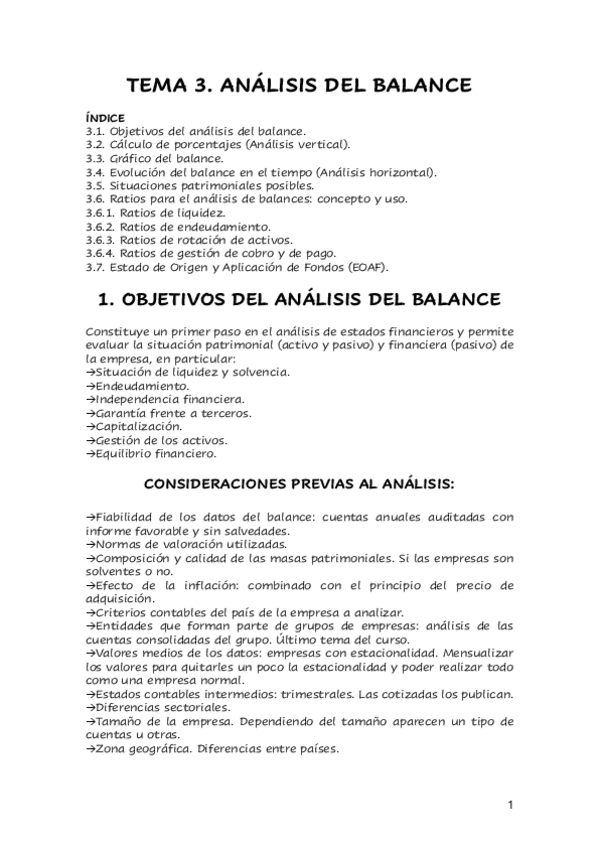 TEMA 3. ANÁLISIS DEL BALANCE

ÍNDICE
3.1. Objetivos del análisis del balance.
3.2. Cálculo de porcentajes (Análisis vertical).
3.3. Gráfico del balance.
3.4. Evolución del balance en el tiempo (Análisis horizontal).
3.5. Situaciones patrimoniales posibles.
3.6. Ratios para el análisis de balances: concepto y uso.
3.6.1. Ratios de liquidez.
3.6.2. Ratios de endeudamiento.
3.6.3. Ratios de rotación de activos.
3.6.4. Ratios de gestión de cobro y de pago.
3.7. Estado de Origen y Aplicación de Fondos (EOAF).

1. OBJETIVOS DEL ANÁLISIS DEL BALANCE

Constituye un primer paso en el análisis de estados financieros y permite evaluar la situación patrimonial (activo y pasivo) y financiera (pasivo) de la empresa, en particular:
→Situación de liquidez y solvencia.
→Endeudamiento.
→Independencia financiera.
→Garantía frente a terceros.
→Capitalización.
→Gestión de los activos.
→Equilibrio financiero.

CONSIDERACIONES PREVIAS AL ANÁLISIS:

→Fiabilidad de los datos del balance: cuentas anuales auditadas con informe favorable y sin salvedades.
→Normas de valoración utilizadas.
→Composición y calidad de las masas patrimoniales. Si las empresas son solventes o no.
→Efecto de la inflación: combinado con el principio del precio de adquisición.
→Criterios contables del país de la empresa a analizar.
→Entidades que forman parte de grupos de empresas: análisis de las cuentas consolidadas del grupo. Último tema del curso.
→Valores medios de los datos: empresas con estacionalidad. Mensualizar los valores para quitarles un poco la estacionalidad y poder realizar todo como una empresa normal.
→Estados contables intermedios: trimestrales. Las cotizadas los publican.
→Diferencias sectoriales.
→Tamaño de la empresa. Dependiendo del tamaño aparecen un tipo de cuentas u otras.
→Zona geográfica. Diferencias entre países.

1